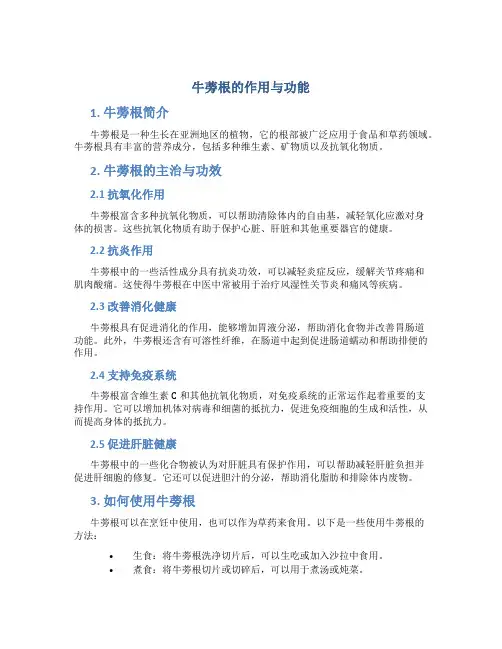 牛蒡根的作用与功能

1. 牛蒡根简介

牛蒡根是一种生长在亚洲地区的植物，它的根部被广泛应用于食品和草药领域。牛蒡根具有丰富的营养成分，包括多种维生素、矿物质以及抗氧化物质。

2. 牛蒡根的主治与功效

2.1 抗氧化作用

牛蒡根富含多种抗氧化物质，可以帮助清除体内的自由基，减轻氧化应激对身体的损害。这些抗氧化物质有助于保护心脏、肝脏和其他重要器官的健康。

2.2 抗炎作用

牛蒡根中的一些活性成分具有抗炎功效，可以减轻炎症反应，缓解关节疼痛和肌肉酸痛。这使得牛蒡根在中医中常被用于治疗风湿性关节炎和痛风等疾病。

2.3 改善消化健康

牛蒡根具有促进消化的作用，能够增加胃液分泌，帮助消化食物并改善胃肠道功能。此外，牛蒡根还含有可溶性纤维，在肠道中起到促进肠道蠕动和帮助排便的作用。

2.4 支持免疫系统

牛蒡根富含维生素 C 和其他抗氧化物质，对免疫系统的正常运作起着重要的支持作用。它可以增加机体对病毒和细菌的抵抗力，促进免疫细胞的生成和活性，从而提高身体的抵抗力。

2.5 促进肝脏健康

牛蒡根中的一些化合物被认为对肝脏具有保护作用，可以帮助减轻肝脏负担并促进肝细胞的修复。它还可以促进胆汁的分泌，帮助消化脂肪和排除体内废物。

3. 如何使用牛蒡根

牛蒡根可以在烹饪中使用，也可以作为草药来食用。以下是一些使用牛蒡根的方法：

• 生食：将牛蒡根洗净切片后，可以生吃或加入沙拉中食用。
• 煮食：将牛蒡根切片或切碎后，可以用于煮汤或炖菜。